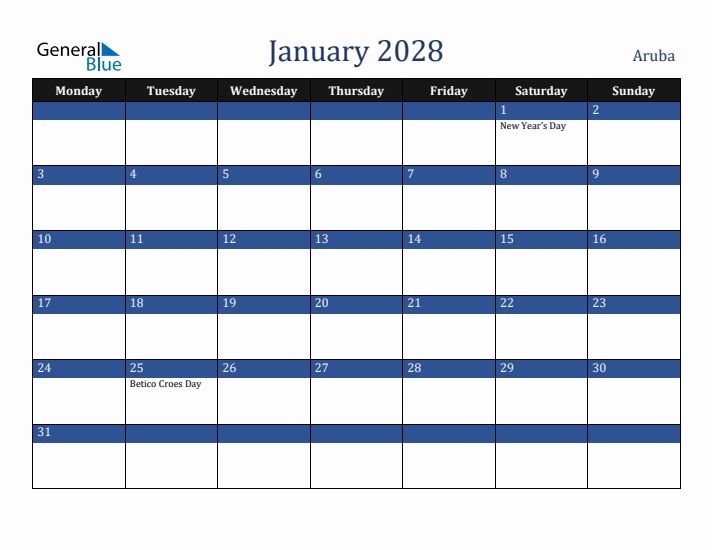 General Blue

January 2028

Aruba

| Monday | Tuesday | Wednesday | Thursday | Friday | Saturday | Sunday |
|---|---|---|---|---|---|---|
| | | | | | 1 New Year's Day | 2 |
| 3 | 4 | 5 | 6 | 7 | 8 | 9 |
| 10 | 11 | 12 | 13 | 14 | 15 | 16 |
| 17 | 18 | 19 | 20 | 21 | 22 | 23 |
| 24 | 25 Betico Croes Day | 26 | 27 | 28 | 29 | 30 |
| 31 | | | | | | |